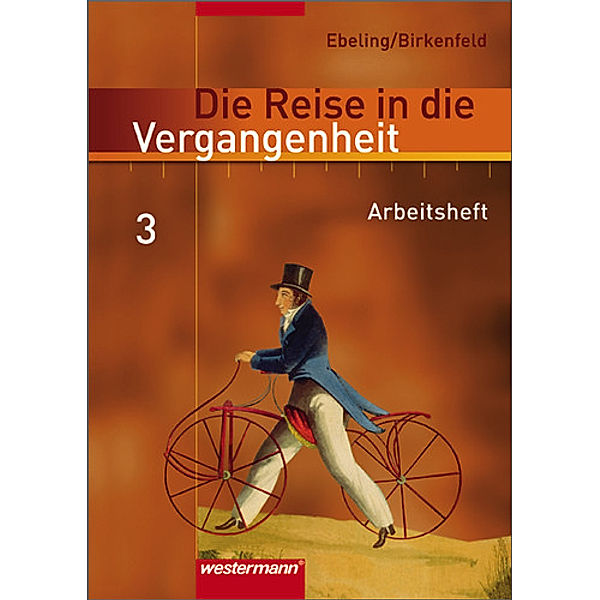 Ebeling/Birkenfeld

Die Reise in die Vergangenheit

3

Arbeitsheft

westermann